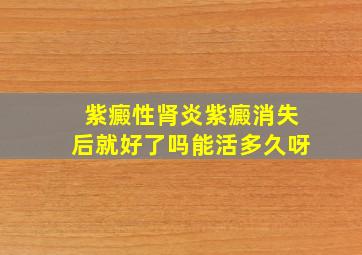 紫癜性肾炎紫癜消失后就好了吗能活多久呀